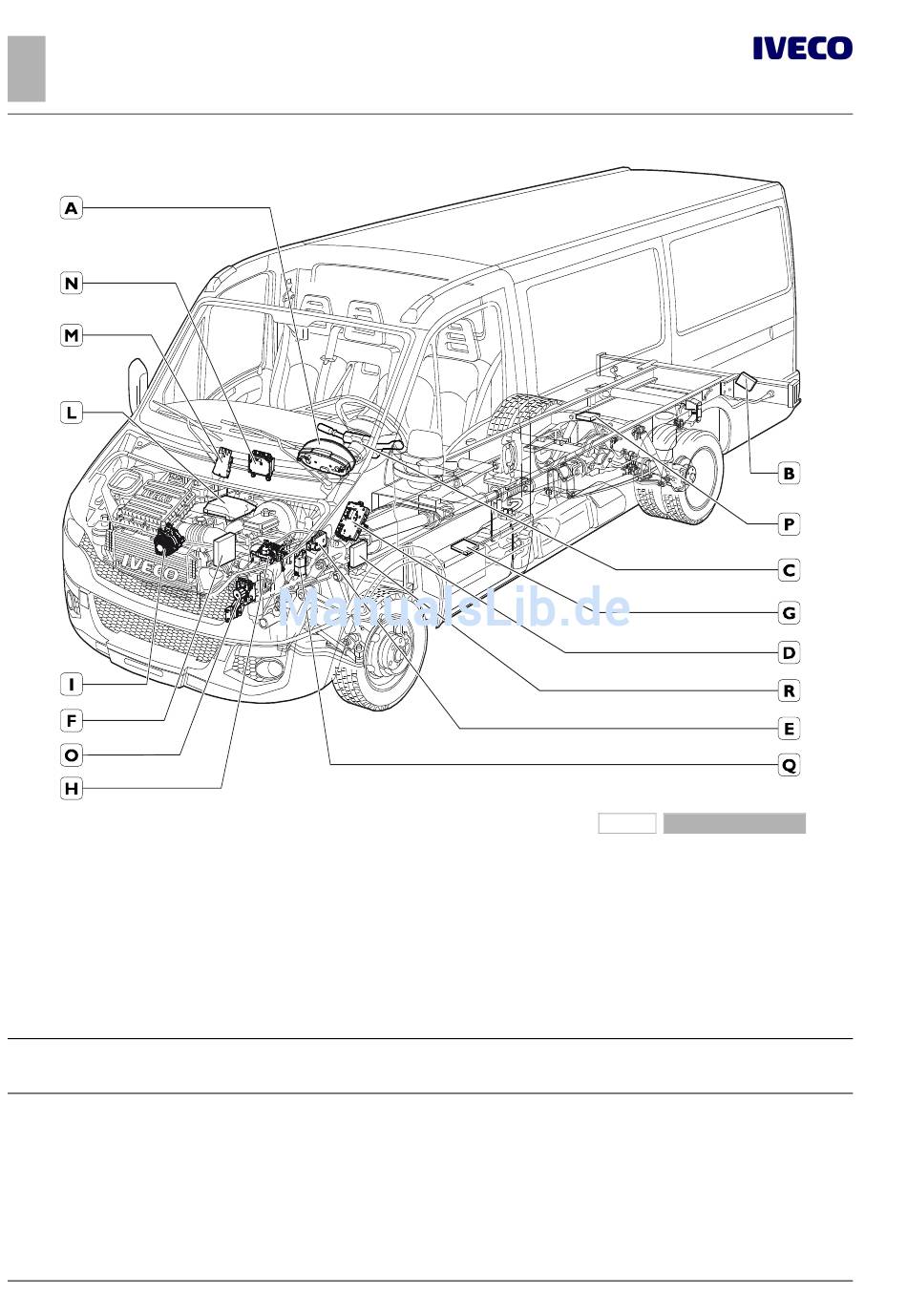 IVECO

A
N
M
L
I
F
O
H

B
P
C
G
D
R
E
Q

IVECO

ManualsLib.de